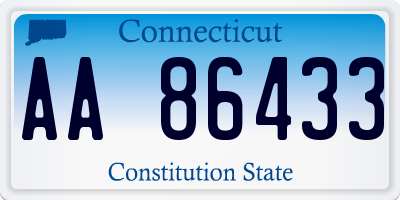 Connecticut

AA 86433

Constitution State